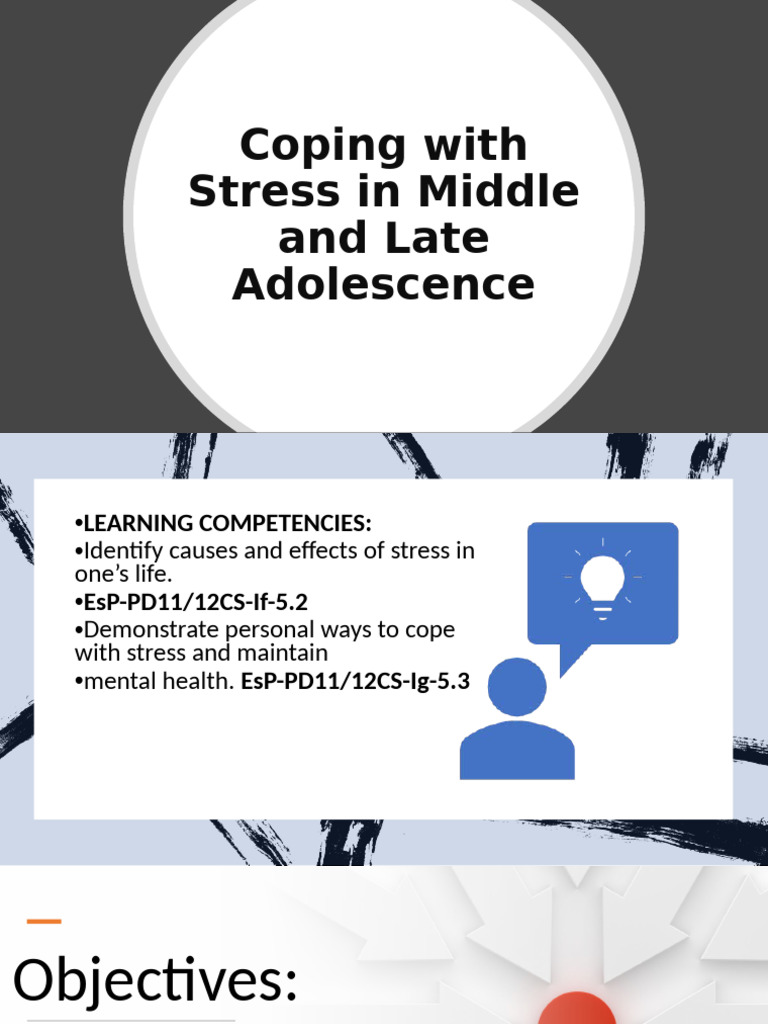 Coping with Stress in Middle and Late Adolescence

•LEARNING COMPETENCIES:
•Identify causes and effects of stress in one's life.
•EsP-PD11/12CS-If-5.2
•Demonstrate personal ways to cope with stress and maintain
•mental health. EsP-PD11/12CS-Ig-5.3

Objectives: